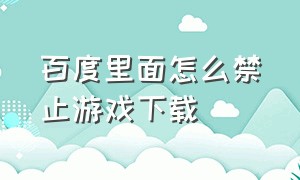 百度里面怎么禁止游戏下载